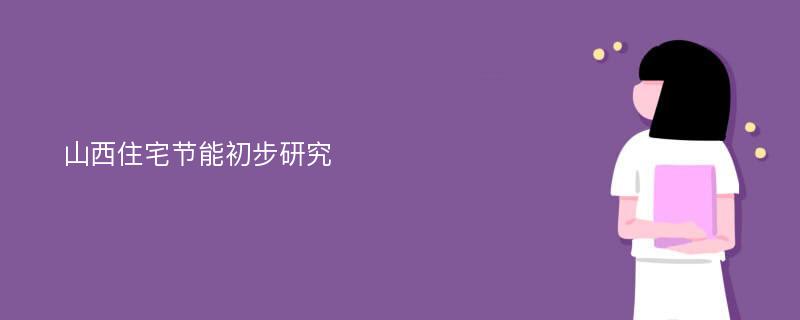 山西住宅节能初步研究